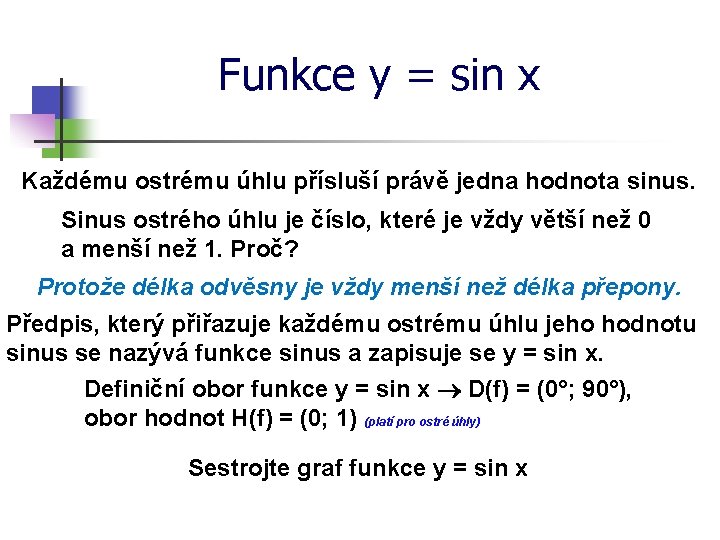 Funkce y = sin x

Každému ostrému úhlu přísluší právě jedna hodnota sinus.

Sinus ostrého úhlu je číslo, které je vždy větší než 0 a menší než 1. Proč?

Protože délka odvěsny je vždy menší než délka přepony.

Předpis, který přiřazuje každému ostrému úhlu jeho hodnotu sinus se nazývá funkce sinus a zapisuje se y = sin x.

Definiční obor funkce y = sin x $\rightarrow$ D(f) = (0°; 90°), obor hodnot H(f) = (0; 1) (platí pro ostré úhly)

Sestrojte graf funkce y = sin x